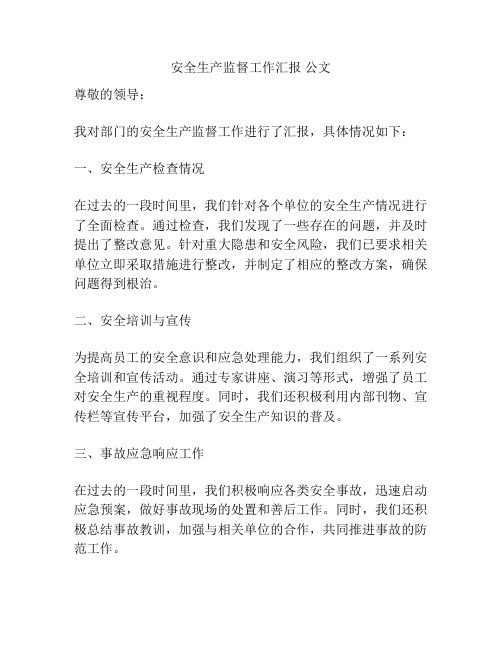 安全生产监督工作汇报 公文

尊敬的领导：

我对部门的安全生产监督工作进行了汇报，具体情况如下：

一、安全生产检查情况

在过去的一段时间里，我们针对各个单位的安全生产情况进行了全面检查。通过检查，我们发现了一些存在的问题，并及时提出了整改意见。针对重大隐患和安全风险，我们已要求相关单位立即采取措施进行整改，并制定了相应的整改方案，确保问题得到根治。

二、安全培训与宣传

为提高员工的安全意识和应急处理能力，我们组织了一系列安全培训和宣传活动。通过专家讲座、演习等形式，增强了员工对安全生产的重视程度。同时，我们还积极利用内部刊物、宣传栏等宣传平台，加强了安全生产知识的普及。

三、事故应急响应工作

在过去的一段时间里，我们积极响应各类安全事故，迅速启动应急预案，做好事故现场的处置和善后工作。同时，我们还积极总结事故教训，加强与相关单位的合作，共同推进事故的防范工作。